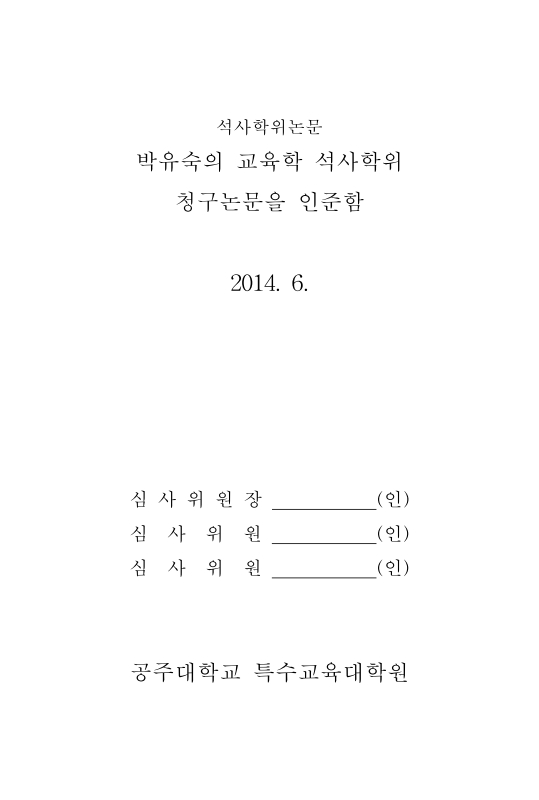 석사학위논문

박유숙의 교육학 석사학위
청구논문을 인준함

2014. 6.

심 사 위 원 장 __________(인)
심 사 위 원 __________(인)
심 사 위 원 __________(인)

공주대학교 특수교육대학원